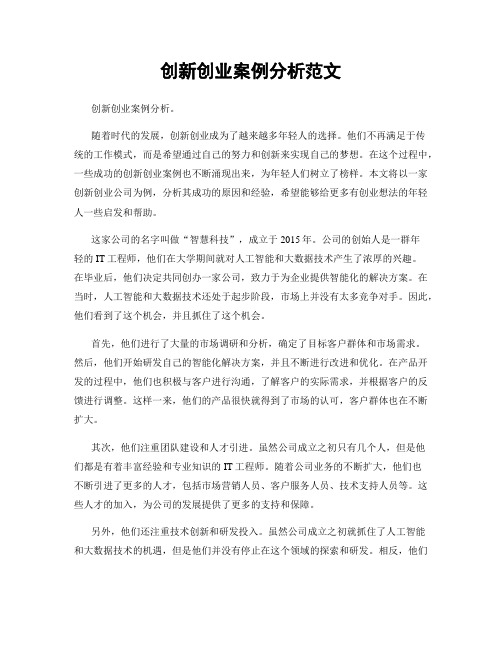 创新创业案例分析范文

创新创业案例分析。

随着时代的发展，创新创业成为了越来越多年轻人的选择。他们不再满足于传统的工作模式，而是希望通过自己的努力和创新来实现自己的梦想。在这个过程中，一些成功的创新创业案例也不断涌现出来，为年轻人们树立了榜样。本文将以一家创新创业公司为例，分析其成功的原因和经验，希望能够给更多有创业想法的年轻人一些启发和帮助。

这家公司的名字叫做“智慧科技”，成立于2015年。公司的创始人是一群年轻的IT工程师，他们在大学期间就对人工智能和大数据技术产生了浓厚的兴趣。在毕业后，他们决定共同创办一家公司，致力于为企业提供智能化的解决方案。在当时，人工智能和大数据技术还处于起步阶段，市场上并没有太多竞争对手。因此，他们看到了这个机会，并且抓住了这个机会。

首先，他们进行了大量的市场调研和分析，确定了目标客户群体和市场需求。然后，他们开始研发自己的智能化解决方案，并且不断进行改进和优化。在产品开发的过程中，他们也积极与客户进行沟通，了解客户的实际需求，并根据客户的反馈进行调整。这样一来，他们的产品很快就得到了市场的认可，客户群体也在不断扩大。

其次，他们注重团队建设和人才引进。虽然公司成立之初只有几个人，但是他们都是有着丰富经验和专业知识的IT工程师。随着公司业务的不断扩大，他们也不断引进了更多的人才，包括市场营销人员、客户服务人员、技术支持人员等。这些人才的加入，为公司的发展提供了更多的支持和保障。

另外，他们还注重技术创新和研发投入。虽然公司成立之初就抓住了人工智能和大数据技术的机遇，但是他们并没有停止在这个领域的探索和研发。相反，他们